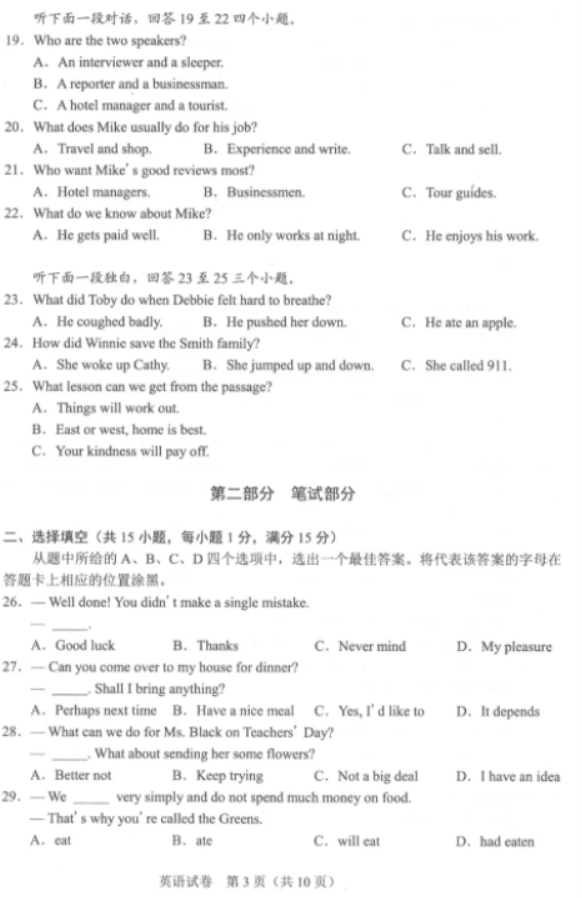 听下面一段对话，回答 19 至 22 四个小题。

19. Who are the two speakers?
A. An interviewer and a sleeper.
B. A reporter and a businessman.
C. A hotel manager and a tourist.

20. What does Mike usually do for his job?
A. Travel and shop.
B. Experience and write.
C. Talk and sell.

21. Who want Mike's good reviews most?
A. Hotel managers.
B. Businessmen.
C. Tour guides.

22. What do we know about Mike?
A. He gets paid well.
B. He only works at night.
C. He enjoys his work.

听下面一段独白，回答 23 至 25 三个小题。

23. What did Toby do when Debbie felt hard to breathe?
A. He coughed badly.
B. He pushed her down.
C. He ate an apple.

24. How did Winnie save the Smith family?
A. She woke up Cathy.
B. She jumped up and down.
C. She called 911.

25. What lesson can we get from the passage?
A. Things will work out.
B. East or west, home is best.
C. Your kindness will pay off.

第二部分 笔试部分

二、选择填空（共 15 小题，每小题 1 分，满分 15 分）

从题中所给的 A、B、C、D 四个选项中，选出一个最佳答案。将代表该答案的字母在答题卡上相应的位置涂黑。

26. — Well done! You didn't make a single mistake.
— ______.
A. Good luck
B. Thanks
C. Never mind
D. My pleasure

27. — Can you come over to my house for dinner?
— ______. Shall I bring anything?
A. Perhaps next time
B. Have a nice meal
C. Yes, I'd like to
D. It depends

28. — What can we do for Ms. Black on Teachers' Day?
— ______. What about sending her some flowers?
A. Better not
B. Keep trying
C. Not a big deal
D. I have an idea

29. — We ______ very simply and do not spend much money on food.
— That's why you're called the Greens.
A. eat
B. ate
C. will eat
D. had eaten

英语试卷 第 3 页（共 10 页）